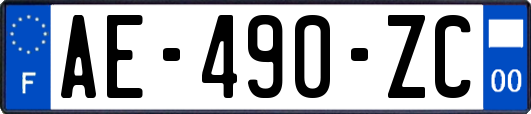 F
AE-490-ZC
00